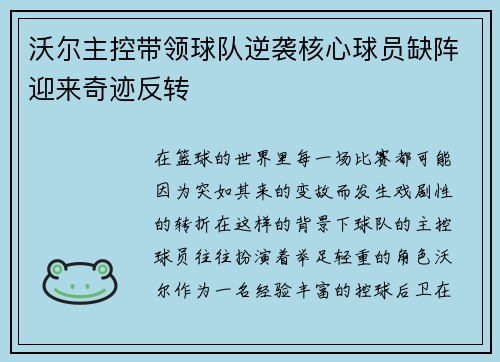 沃尔主控带领球队逆袭核心球员缺阵迎来奇迹反转

在篮球的世界里每一场比赛都可能因为突如其来的变故而发生戏剧性的转折在这样的背景下球队的主控球员往往扮演着举足轻重的角色沃尔作为一名经验丰富的控球后卫在